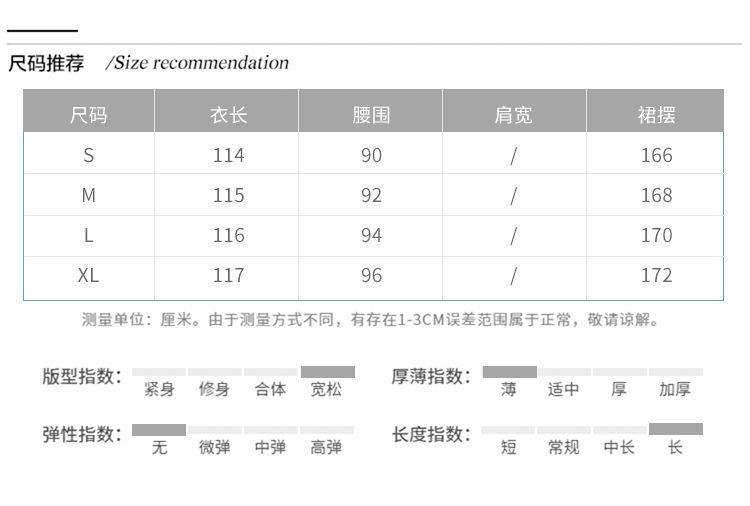 尺码推荐 /Size recommendation

| 尺码 | 衣长 | 腰围 | 肩宽 | 裙摆 |
|---|---|---|---|---|
| S | 114 | 90 | / | 166 |
| M | 115 | 92 | / | 168 |
| L | 116 | 94 | / | 170 |
| XL | 117 | 96 | / | 172 |

测量单位：厘米。由于测量方式不同，有存在1-3CM误差范围属于正常，敬请谅解。

版型指数： 紧身 修身 合体 宽松

厚薄指数： 薄 适中 厚 加厚

弹性指数： 无 微弹 中弹 高弹

长度指数： 短 常规 中长 长